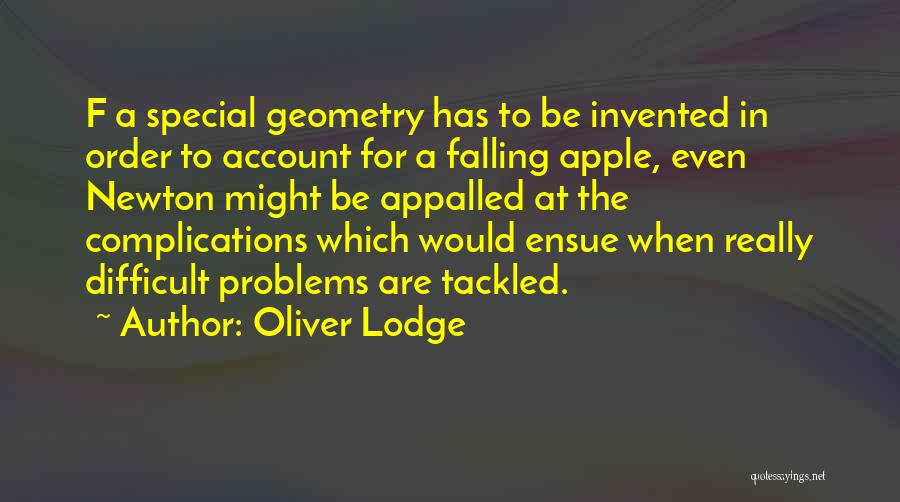 F a special geometry has to be invented in order to account for a falling apple, even Newton might be appalled at the complications which would ensue when really difficult problems are tackled.

~ Author: Oliver Lodge

quotessayings.net